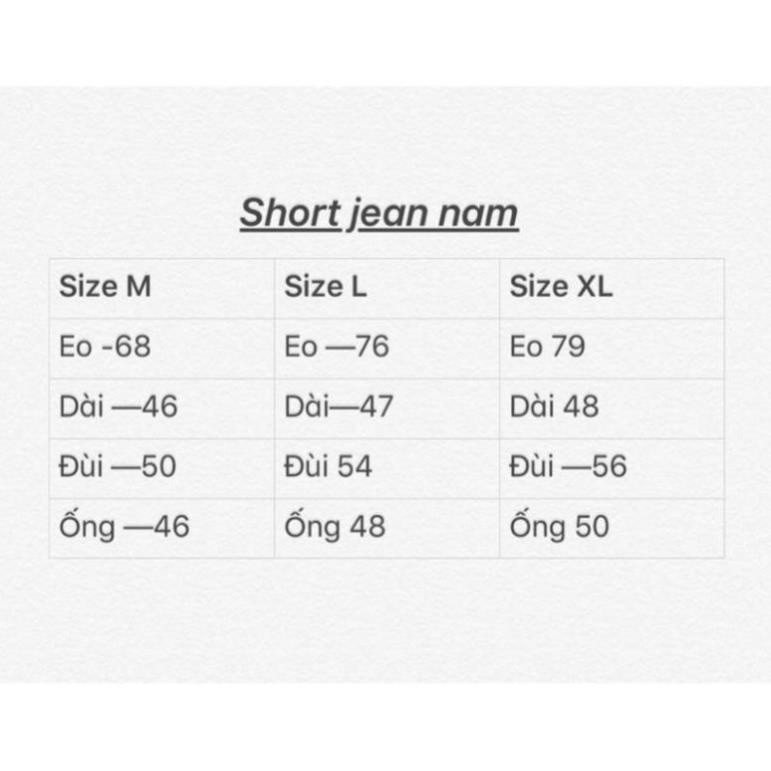 Short jean nam

| Size M | Size L | Size XL |
|---|---|---|
| Eo -68 | Eo —76 | Eo 79 |
| Dài —46 | Dài—47 | Dài 48 |
| Đùi —50 | Đùi 54 | Đùi —56 |
| Ống —46 | Ống 48 | Ống 50 |